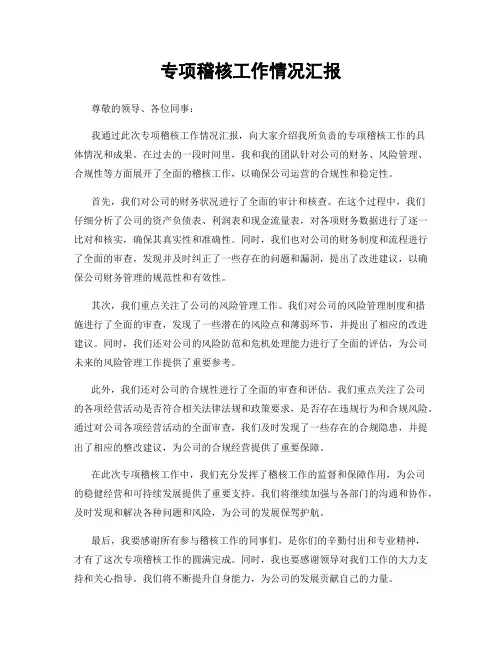 专项稽核工作情况汇报

尊敬的领导、各位同事：

我通过此次专项稽核工作情况汇报，向大家介绍我所负责的专项稽核工作的具体情况和成果。在过去的一段时间里，我和我的团队针对公司的财务、风险管理、合规性等方面展开了全面的稽核工作，以确保公司运营的合规性和稳定性。

首先，我们对公司的财务状况进行了全面的审计和核查。在这个过程中，我们仔细分析了公司的资产负债表、利润表和现金流量表，对各项财务数据进行了逐一比对和核实，确保其真实性和准确性。同时，我们也对公司的财务制度和流程进行了全面的审查，发现并及时纠正了一些存在的问题和漏洞，提出了改进建议，以确保公司财务管理的规范性和有效性。

其次，我们重点关注了公司的风险管理工作。我们对公司的风险管理制度和措施进行了全面的审查，发现了一些潜在的风险点和薄弱环节，并提出了相应的改进建议。同时，我们还对公司的风险防范和危机处理能力进行了全面的评估，为公司未来的风险管理工作提供了重要参考。

此外，我们还对公司的合规性进行了全面的审查和评估。我们重点关注了公司的各项经营活动是否符合相关法律法规和政策要求，是否存在违规行为和合规风险。通过对公司各项经营活动的全面审查，我们及时发现了一些存在的合规隐患，并提出了相应的整改建议，为公司的合规经营提供了重要保障。

在此次专项稽核工作中，我们充分发挥了稽核工作的监督和保障作用，为公司的稳健经营和可持续发展提供了重要支持。我们将继续加强与各部门的沟通和协作，及时发现和解决各种问题和风险，为公司的发展保驾护航。

最后，我要感谢所有参与稽核工作的同事们，是你们的辛勤付出和专业精神，才有了这次专项稽核工作的圆满完成。同时，我也要感谢领导对我们工作的大力支持和关心指导。我们将不断提升自身能力，为公司的发展贡献自己的力量。